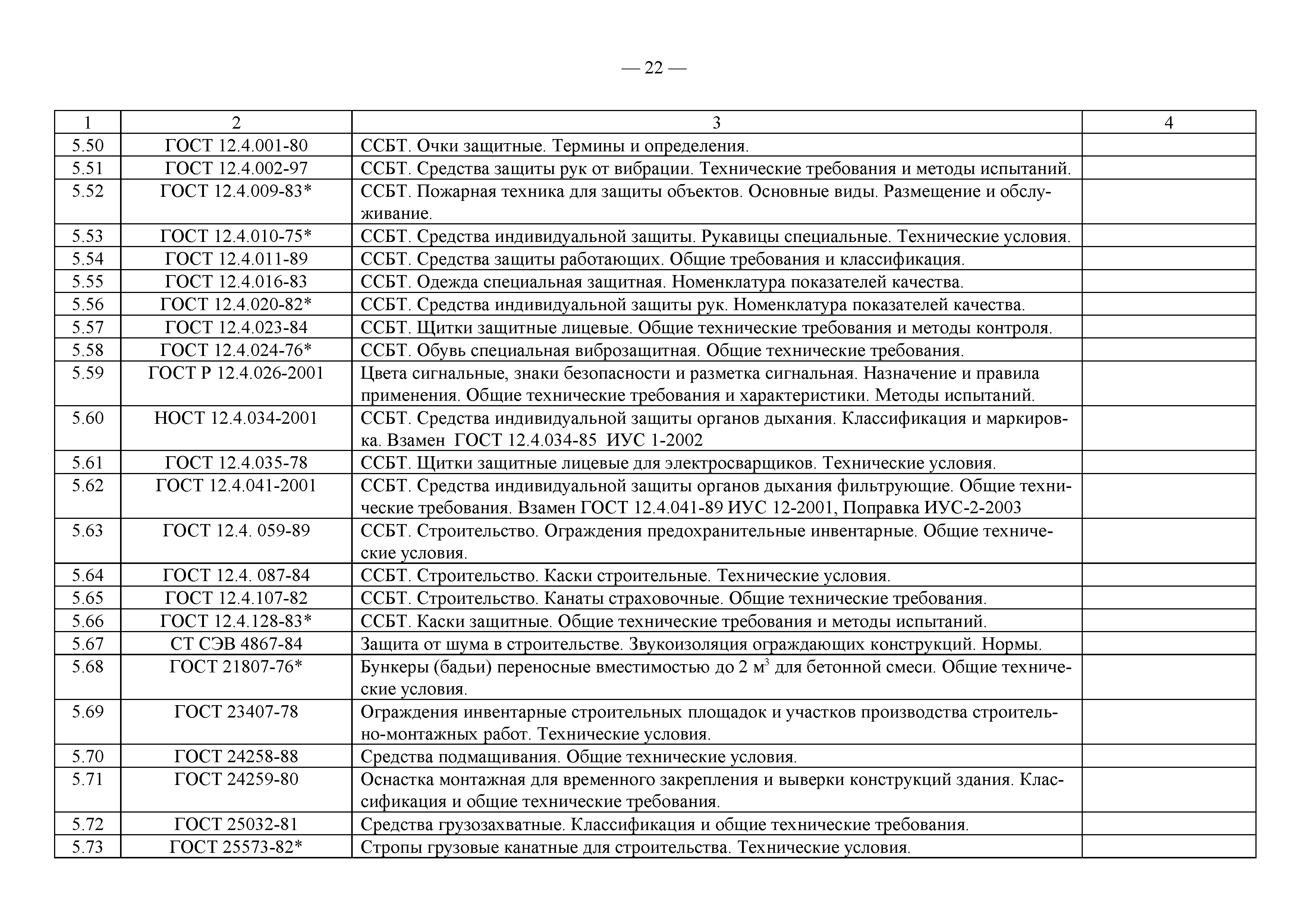 — 22 —

| 1 | 2 | 3 | 4 |
|---|---|---|---|
| 5.50 | ГОСТ 12.4.001-80 | ССБТ. Очки защитные. Термины и определения. | |
| 5.51 | ГОСТ 12.4.002-97 | ССБТ. Средства защиты рук от вибрации. Технические требования и методы испытаний. | |
| 5.52 | ГОСТ 12.4.009-83* | ССБТ. Пожарная техника для защиты объектов. Основные виды. Размещение и обслуживание. | |
| 5.53 | ГОСТ 12.4.010-75* | ССБТ. Средства индивидуальной защиты. Рукавицы специальные. Технические условия. | |
| 5.54 | ГОСТ 12.4.011-89 | ССБТ. Средства защиты работающих. Общие требования и классификация. | |
| 5.55 | ГОСТ 12.4.016-83 | ССБТ. Одежда специальная защитная. Номенклатура показателей качества. | |
| 5.56 | ГОСТ 12.4.020-82* | ССБТ. Средства индивидуальной защиты рук. Номенклатура показателей качества. | |
| 5.57 | ГОСТ 12.4.023-84 | ССБТ. Щитки защитные лицевые. Общие технические требования и методы контроля. | |
| 5.58 | ГОСТ 12.4.024-76* | ССБТ. Обувь специальная виброзащитная. Общие технические требования. | |
| 5.59 | ГОСТ Р 12.4.026-2001 | Цвета сигнальные, знаки безопасности и разметка сигнальная. Назначение и правила применения. Общие технические требования и характеристики. Методы испытаний. | |
| 5.60 | НОСТ 12.4.034-2001 | ССБТ. Средства индивидуальной защиты органов дыхания. Классификация и маркировка. Взамен ГОСТ 12.4.034-85 ИУС 1-2002 | |
| 5.61 | ГОСТ 12.4.035-78 | ССБТ. Щитки защитные лицевые для электросварщиков. Технические условия. | |
| 5.62 | ГОСТ 12.4.041-2001 | ССБТ. Средства индивидуальной защиты органов дыхания фильтрующие. Общие технические требования. Взамен ГОСТ 12.4.041-89 ИУС 12-2001, Поправка ИУС-2-2003 | |
| 5.63 | ГОСТ 12.4. 059-89 | ССБТ. Строительство. Ограждения предохранительные инвентарные. Общие технические условия. | |
| 5.64 | ГОСТ 12.4. 087-84 | ССБТ. Строительство. Каски строительные. Технические условия. | |
| 5.65 | ГОСТ 12.4.107-82 | ССБТ. Строительство. Канаты страховочные. Общие технические требования. | |
| 5.66 | ГОСТ 12.4.128-83* | ССБТ. Каски защитные. Общие технические требования и методы испытаний. | |
| 5.67 | СТ СЭВ 4867-84 | Защита от шума в строительстве. Звукоизоляция ограждающих конструкций. Нормы. | |
| 5.68 | ГОСТ 21807-76* | Бункеры (бадьи) переносные вместимостью до 2 м$^3$ для бетонной смеси. Общие технические условия. | |
| 5.69 | ГОСТ 23407-78 | Ограждения инвентарные строительных площадок и участков производства строительно-монтажных работ. Технические условия. | |
| 5.70 | ГОСТ 24258-88 | Средства подмащивания. Общие технические условия. | |
| 5.71 | ГОСТ 24259-80 | Оснастка монтажная для временного закрепления и выверки конструкций здания. Классификация и общие технические требования. | |
| 5.72 | ГОСТ 25032-81 | Средства грузозахватные. Классификация и общие технические требования. | |
| 5.73 | ГОСТ 25573-82* | Стропы грузовые канатные для строительства. Технические условия. | |